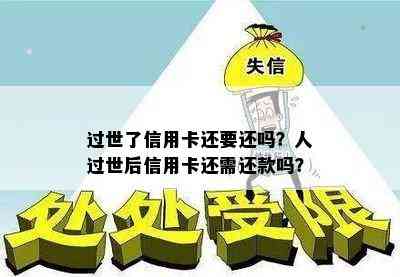 失信

过世了信用卡还要还吗？人过世后信用卡还需还款吗？

处处受限